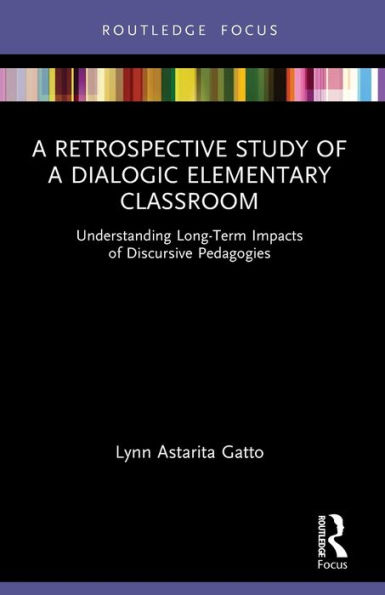 ROUTLEDGE FOCUS

A RETROSPECTIVE STUDY OF A DIALOGIC ELEMENTARY CLASSROOM

Understanding Long-Term Impacts of Discursive Pedagogies

Lynn Astarita Gatto

ROUTLEDGE

Focus